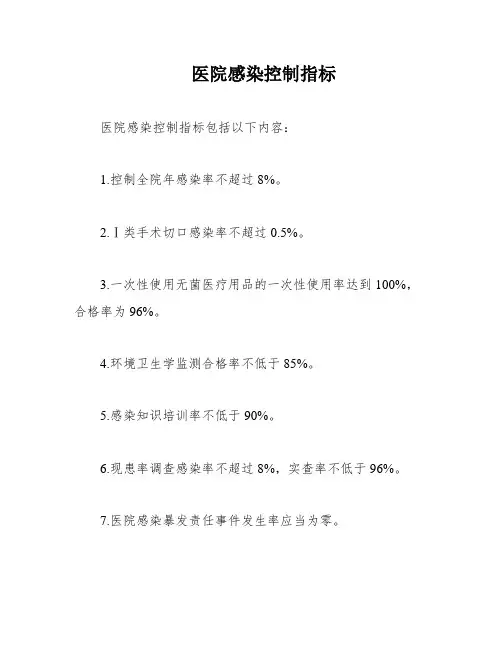 医院感染控制指标

医院感染控制指标包括以下内容：

1.控制全院年感染率不超过 8%。

2.Ⅰ类手术切口感染率不超过 0.5%。

3.一次性使用无菌医疗用品的一次性使用率达到 100%，合格率为 96%。

4.环境卫生学监测合格率不低于 85%。

5.感染知识培训率不低于 90%。

6.现患率调查感染率不超过 8%，实查率不低于 96%。

7.医院感染暴发责任事件发生率应当为零。